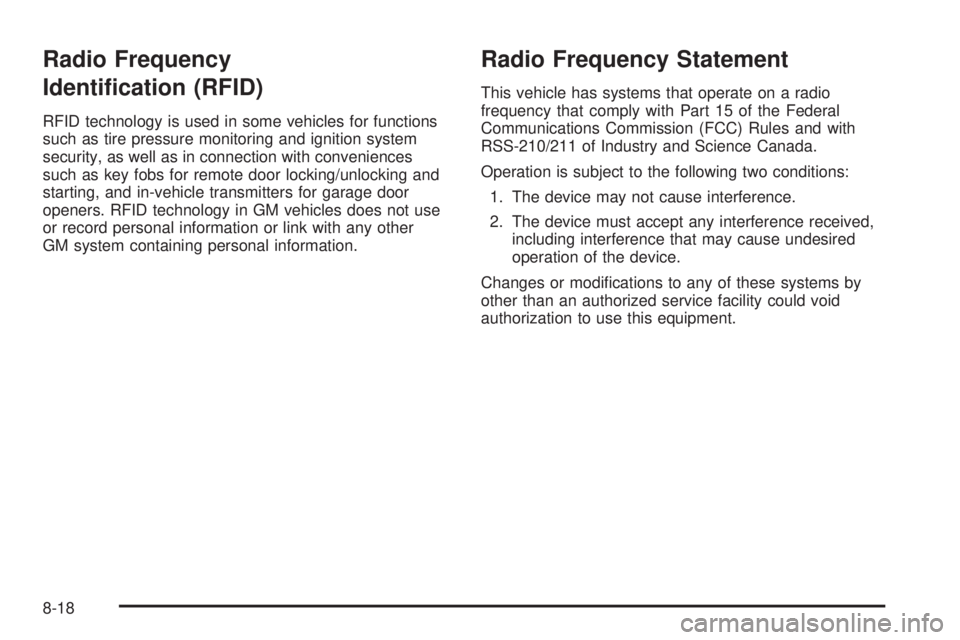 Radio Frequency Identification (RFID)

RFID technology is used in some vehicles for functions such as tire pressure monitoring and ignition system security, as well as in connection with conveniences such as key fobs for remote door locking/unlocking and starting, and in-vehicle transmitters for garage door openers. RFID technology in GM vehicles does not use or record personal information or link with any other GM system containing personal information.

Radio Frequency Statement

This vehicle has systems that operate on a radio frequency that comply with Part 15 of the Federal Communications Commission (FCC) Rules and with RSS-210/211 of Industry and Science Canada.

Operation is subject to the following two conditions:

1. The device may not cause interference.

2. The device must accept any interference received, including interference that may cause undesired operation of the device.

Changes or modifications to any of these systems by other than an authorized service facility could void authorization to use this equipment.

8-18

carmanualsonline.info